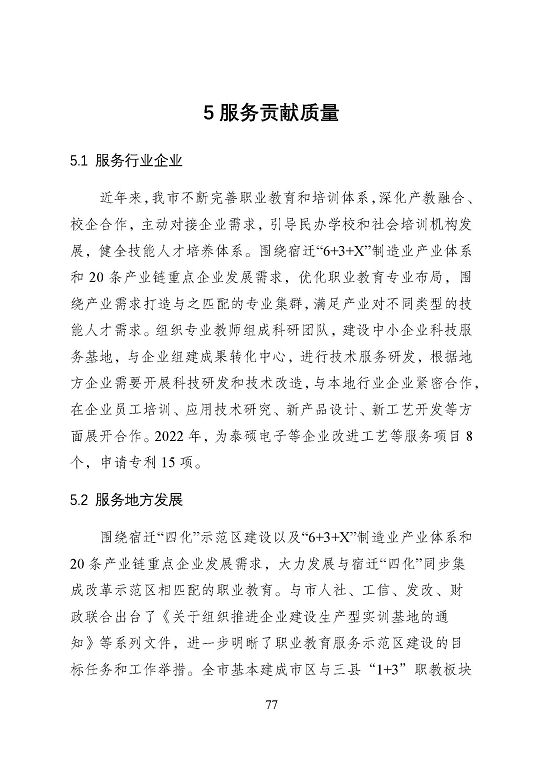 5 服务贡献质量

5.1 服务行业企业

近年来，我市不断完善职业教育和培训体系，深化产教融合、校企合作，主动对接企业需求，引导民办学校和社会培训机构发展，健全技能人才培养体系。围绕宿迁“6+3+X”制造业产业体系和 20 条产业链重点企业发展需求，优化职业教育专业布局，围绕产业需求打造与之匹配的专业集群，满足产业对不同类型的技能人才需求。组织专业教师组成科研团队，建设中小企业科技服务基地，与企业组建成果转化中心，进行技术服务研发，根据地方企业需要开展科技研发和技术改造，与本地行业企业紧密合作，在企业员工培训、应用技术研究、新产品设计、新工艺开发等方面展开合作。2022 年，为泰硕电子等企业改进工艺等服务项目 8 个，申请专利 15 项。

5.2 服务地方发展

围绕宿迁“四化”示范区建设以及“6+3+X”制造业产业体系和 20 条产业链重点企业发展需求，大力发展与宿迁“四化”同步集成改革示范区相匹配的职业教育。与市人社、工信、发改、财政联合出台了《关于组织推进企业建设生产型实训基地的通知》等系列文件，进一步明晰了职业教育服务示范区建设的目标任务和工作举措。全市基本建成市区与三县“1+3”职教板块

77